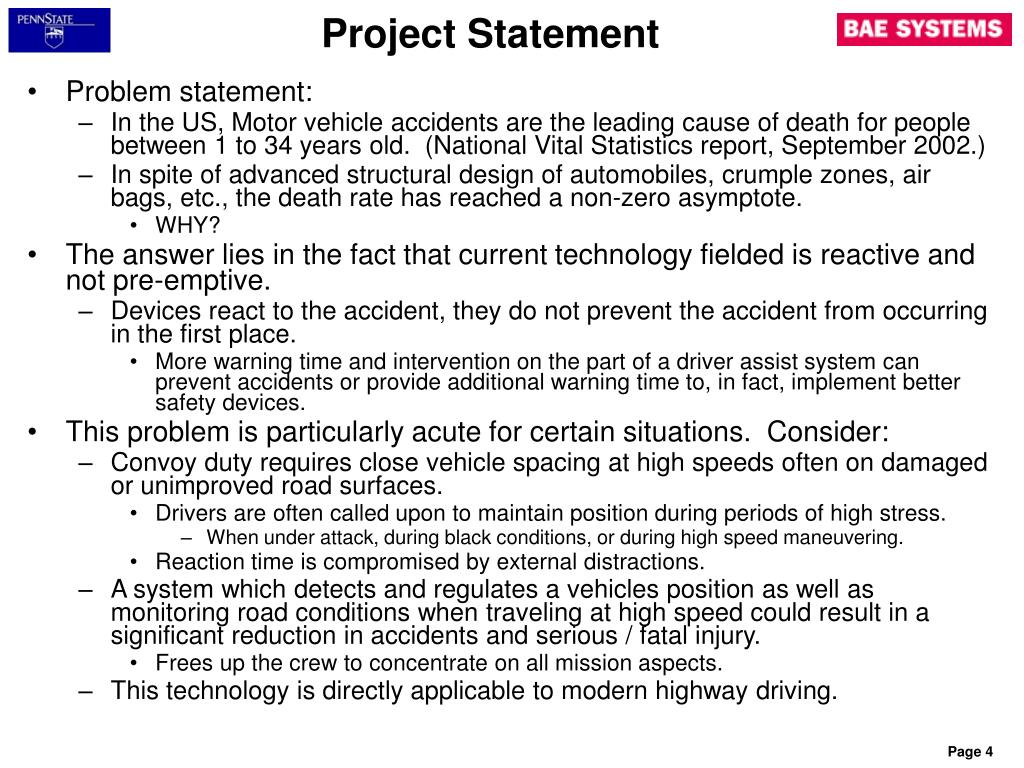 PENNSTATE

Project Statement

BAE SYSTEMS

• Problem statement:
– In the US, Motor vehicle accidents are the leading cause of death for people between 1 to 34 years old. (National Vital Statistics report, September 2002.)
– In spite of advanced structural design of automobiles, crumple zones, air bags, etc., the death rate has reached a non-zero asymptote.
• WHY?
• The answer lies in the fact that current technology fielded is reactive and not pre-emptive.
– Devices react to the accident, they do not prevent the accident from occurring in the first place.
• More warning time and intervention on the part of a driver assist system can prevent accidents or provide additional warning time to, in fact, implement better safety devices.
• This problem is particularly acute for certain situations. Consider:
– Convoy duty requires close vehicle spacing at high speeds often on damaged or unimproved road surfaces.
• Drivers are often called upon to maintain position during periods of high stress.
– When under attack, during black conditions, or during high speed maneuvering.
• Reaction time is compromised by external distractions.
– A system which detects and regulates a vehicles position as well as monitoring road conditions when traveling at high speed could result in a significant reduction in accidents and serious / fatal injury.
• Frees up the crew to concentrate on all mission aspects.
– This technology is directly applicable to modern highway driving.

Page 4